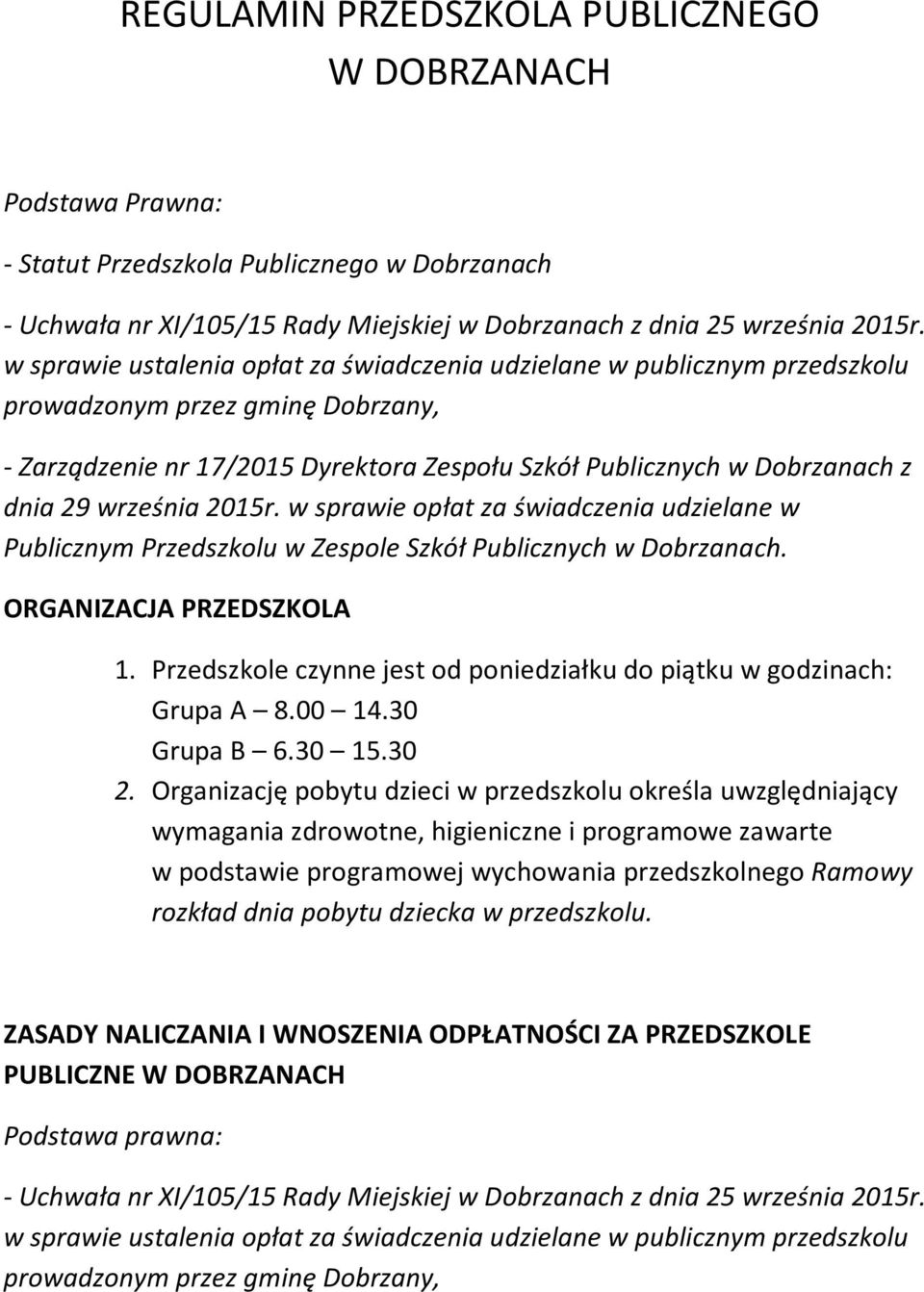 REGULAMIN PRZEDSZKOLA PUBLICZNEGO
W DOBRZANACH

Podstawa Prawna:

- Statut Przedszkola Publicznego w Dobrzanach

- Uchwała nr XI/105/15 Rady Miejskiej w Dobrzanach z dnia 25 września 2015r. w sprawie ustalenia opłat za świadczenia udzielane w publicznym przedszkolu prowadzonym przez gminę Dobrzany,

- Zarządzenie nr 17/2015 Dyrektora Zespołu Szkół Publicznych w Dobrzanach z dnia 29 września 2015r. w sprawie opłat za świadczenia udzielane w Publicznym Przedszkolu w Zespole Szkół Publicznych w Dobrzanach.

ORGANIZACJA PRZEDSZKOLA

1. Przedszkole czynne jest od poniedziałku do piątku w godzinach:
Grupa A – 8.00 – 14.30
Grupa B – 6.30 – 15.30
2. Organizację pobytu dzieci w przedszkolu określa uwzględniający wymagania zdrowotne, higieniczne i programowe zawarte w podstawie programowej wychowania przedszkolnego Ramowy rozkład dnia pobytu dziecka w przedszkolu.

ZASADY NALICZANIA I WNOSZENIA ODPŁATNOŚCI ZA PRZEDSZKOLE PUBLICZNE W DOBRZANACH

Podstawa prawna:

- Uchwała nr XI/105/15 Rady Miejskiej w Dobrzanach z dnia 25 września 2015r. w sprawie ustalenia opłat za świadczenia udzielane w publicznym przedszkolu prowadzonym przez gminę Dobrzany,